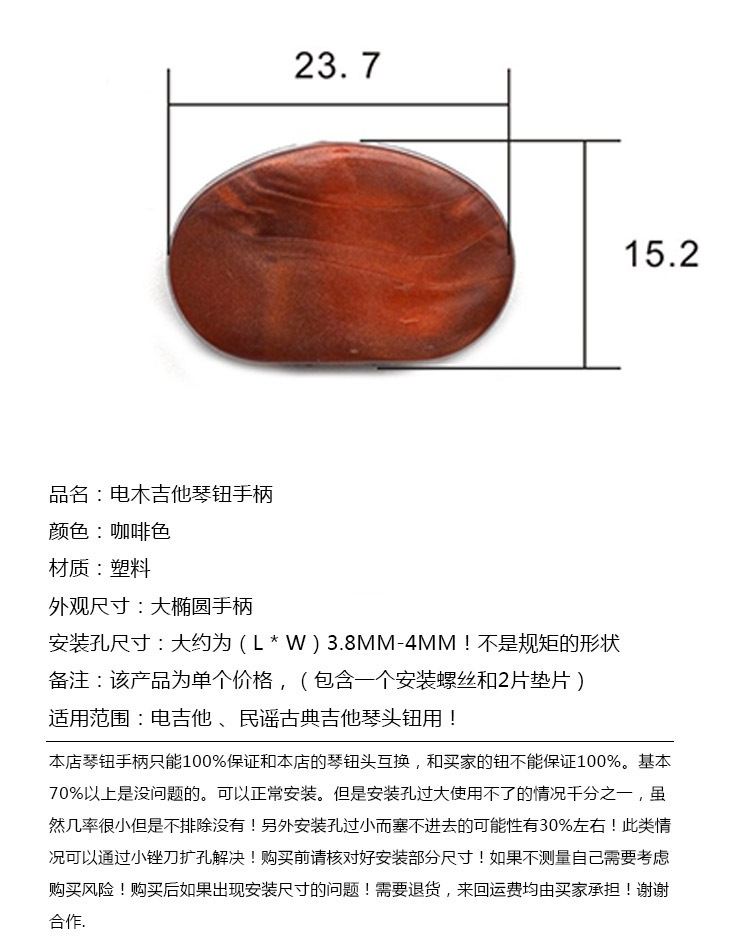 23. 7

15.2

品名：电木吉他琴钮手柄

颜色：咖啡色

材质：塑料

外观尺寸：大椭圆手柄

安装孔尺寸：大约为（L * W）3.8MM-4MM！不是规矩的形状

备注：该产品为单个价格，（包含一个安装螺丝和2片垫片）

适用范围：电吉他 、民谣古典吉他琴头钮用！

本店琴钮手柄只能100%保证和本店的琴钮头互换，和买家的钮不能保证100%。基本70%以上是没问题的。可以正常安装。但是安装孔过大使用不了的情况千分之一，虽然几率很小但是不排除没有！另外安装孔过小而塞不进去的可能性有30%左右！此类情况可以通过小锉刀扩孔解决！购买前请核对好安装部分尺寸！如果不测量自己需要考虑购买风险！购买后如果出现安装尺寸的问题！需要退货，来回运费均由买家承担！谢谢合作.